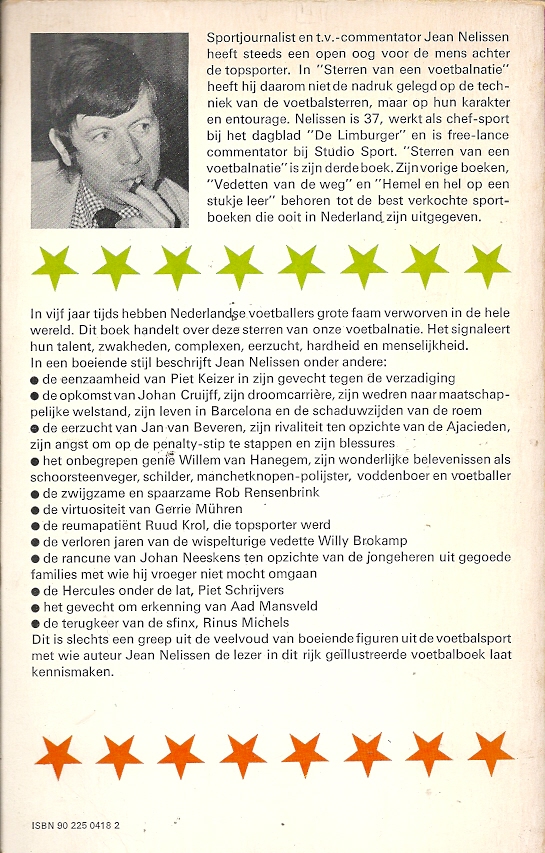 Sportjournalist en t.v.-commentator Jean Nelissen heeft steeds een open oog voor de mens achter de topsporter. In "Sterren van een voetbalnatie" heeft hij daarom niet de nadruk gelegd op de techniek van de voetbalsterren, maar op hun karakter en entourage. Nelissen is 37, werkt als chef-sport bij het dagblad "De Limburger" en is free-lance commentator bij Studio Sport. "Sterren van een voetbalnatie" is zijn derde boek. Zijn vorige boeken, "Vedetten van de weg" en "Hemel en hel op een stukje leer" behoren tot de best verkochte sportboeken die ooit in Nederland zijn uitgegeven.

In vijf jaar tijds hebben Nederlandse voetballers grote faam verworven in de hele wereld. Dit boek handelt over deze sterren van onze voetbalnatie. Het signaleert hun talent, zwakheden, complexen, eerzucht, hardheid en menselijkheid.
In een boeiende stijl beschrijft Jean Nelissen onder andere:
● de eenzaamheid van Piet Keizer in zijn gevecht tegen de verzadiging
● de opkomst van Johan Cruijff, zijn droomcarrière, zijn wedren naar maatschappelijke welstand, zijn leven in Barcelona en de schaduwzijden van de roem
● de eerzucht van Jan van Beveren, zijn rivaliteit ten opzichte van de Ajacieden, zijn angst om op de penalty-stip te stappen en zijn blessures
● het onbegrepen genie Willem van Hanegem, zijn wonderlijke belevenissen als schoorsteenveger, schilder, manchetknopen-polijster, voddenboer en voetballer
● de zwijgzame en spaarzame Rob Rensenbrink
● de virtuositeit van Gerrie Mühren
● de reumapatiënt Ruud Krol, die topsporter werd
● de verloren jaren van de wispelturige vedette Willy Brokamp
● de rancune van Johan Neeskens ten opzichte van de jongeheren uit gegoede families met wie hij vroeger niet mocht omgaan
● de Hercules onder de lat, Piet Schrijvers
● het gevecht om erkenning van Aad Mansveld
● de terugkeer van de sfinx, Rinus Michels
Dit is slechts een greep uit de veelvoud van boeiende figuren uit de voetbalsport met wie auteur Jean Nelissen de lezer in dit rijk geïllustreerde voetbalboek laat kennismaken.

ISBN 90 225 0418 2